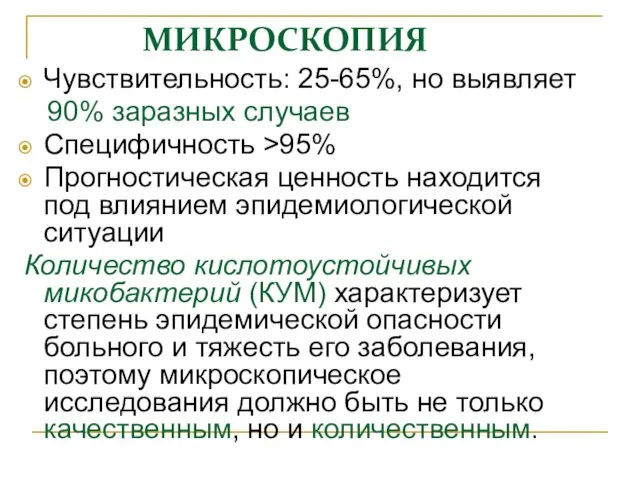 МИКРОСКОПИЯ

Чувствительность: 25-65%, но выявляет 90% заразных случаев

Специфичность >95%

Прогностическая ценность находится под влиянием эпидемиологической ситуации

Количество кислотоустойчивых микобактерий (КУМ) характеризует степень эпидемической опасности больного и тяжесть его заболевания, поэтому микроскопическое исследования должно быть не только качественным, но и количественным.